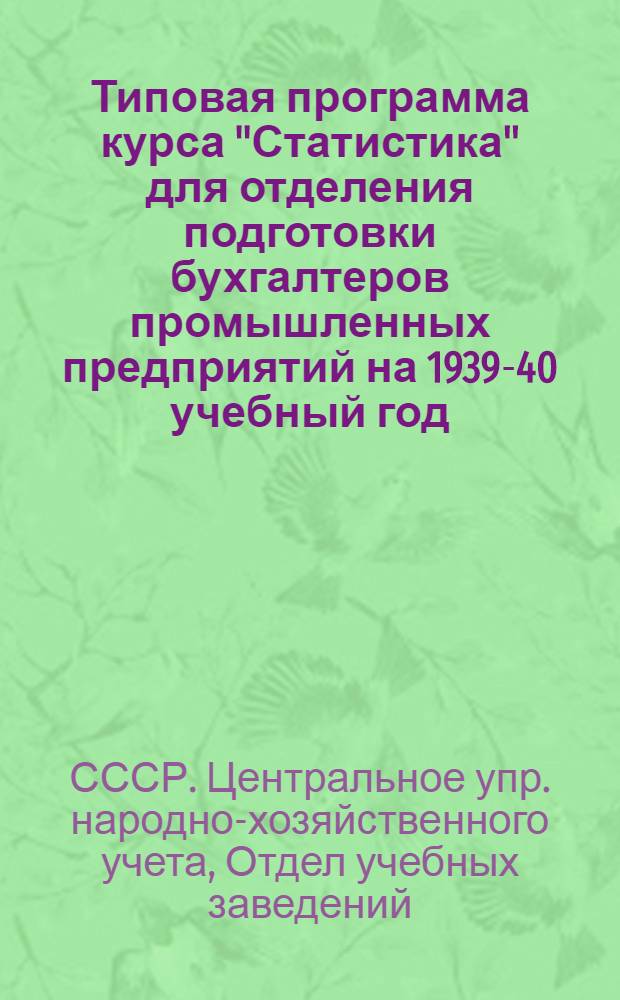 Типовая программа курса "Статистика" для отделения подготовки бухгалтеров промышленных предприятий на 1939-40 учебный год

СССР. Центральное упр. народно-хозяйственного учета, Отдел учебных заведений